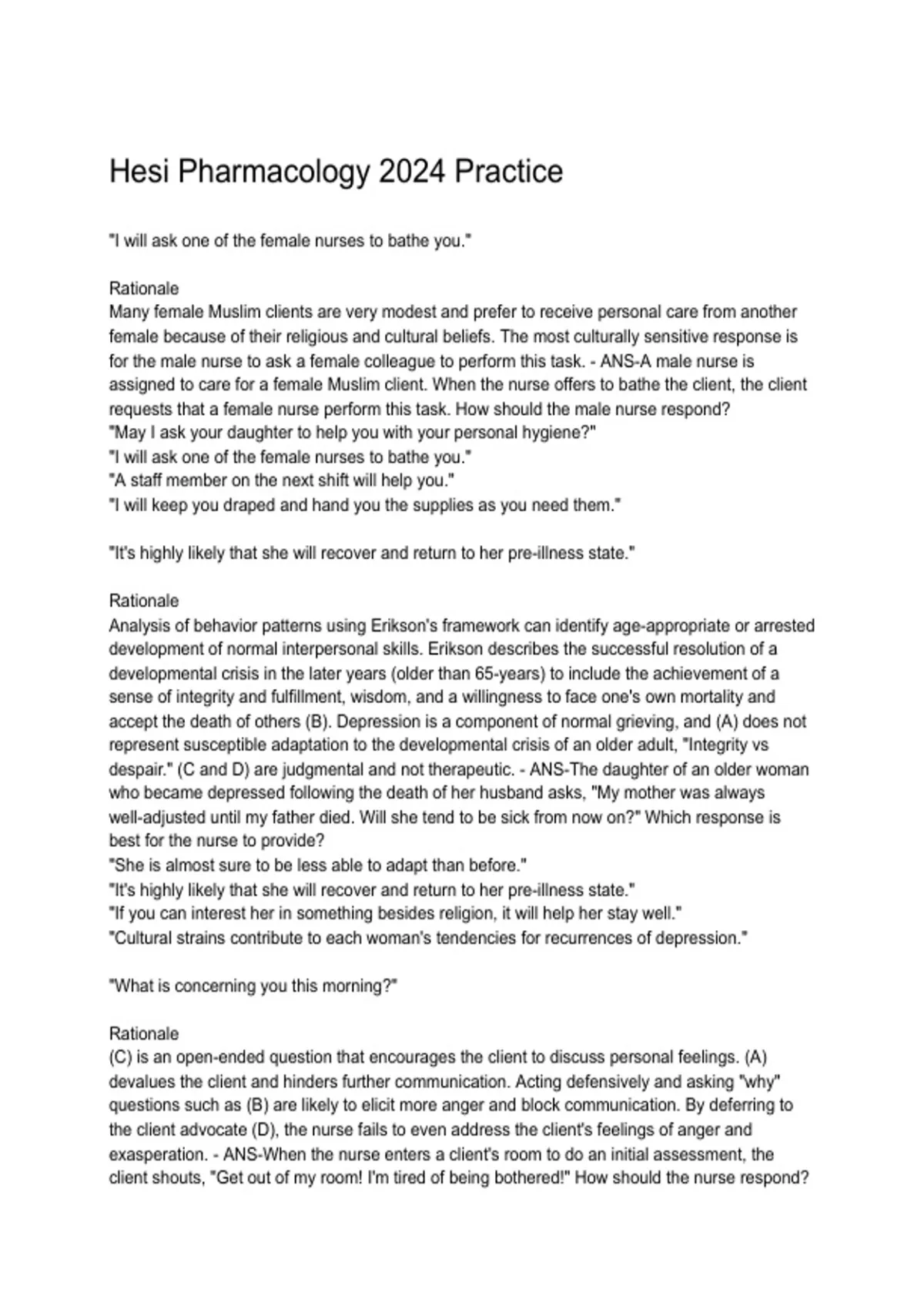 Hesi Pharmacology 2024 Practice

"I will ask one of the female nurses to bathe you."

Rationale
Many female Muslim clients are very modest and prefer to receive personal care from another female because of their religious and cultural beliefs. The most culturally sensitive response is for the male nurse to ask a female colleague to perform this task. - ANS-A male nurse is assigned to care for a female Muslim client. When the nurse offers to bathe the client, the client requests that a female nurse perform this task. How should the male nurse respond?
"May I ask your daughter to help you with your personal hygiene?"
"I will ask one of the female nurses to bathe you."
"A staff member on the next shift will help you."
"I will keep you draped and hand you the supplies as you need them."

"It's highly likely that she will recover and return to her pre-illness state."

Rationale
Analysis of behavior patterns using Erikson's framework can identify age-appropriate or arrested development of normal interpersonal skills. Erikson describes the successful resolution of a developmental crisis in the later years (older than 65-years) to include the achievement of a sense of integrity and fulfillment, wisdom, and a willingness to face one's own mortality and accept the death of others (B). Depression is a component of normal grieving, and (A) does not represent susceptible adaptation to the developmental crisis of an older adult, "Integrity vs despair." (C and D) are judgmental and not therapeutic. - ANS-The daughter of an older woman who became depressed following the death of her husband asks, "My mother was always well-adjusted until my father died. Will she tend to be sick from now on?" Which response is best for the nurse to provide?
"She is almost sure to be less able to adapt than before."
"It's highly likely that she will recover and return to her pre-illness state."
"If you can interest her in something besides religion, it will help her stay well."
"Cultural strains contribute to each woman's tendencies for recurrences of depression."

"What is concerning you this morning?"

Rationale
(C) is an open-ended question that encourages the client to discuss personal feelings. (A) devalues the client and hinders further communication. Acting defensively and asking "why" questions such as (B) are likely to elicit more anger and block communication. By deferring to the client advocate (D), the nurse fails to even address the client's feelings of anger and exasperation. - ANS-When the nurse enters a client's room to do an initial assessment, the client shouts, "Get out of my room! I'm tired of being bothered!" How should the nurse respond?